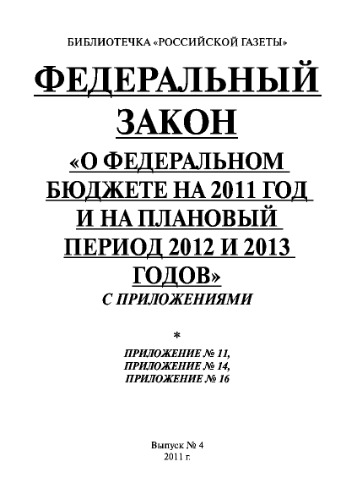 БИБЛИОТЕЧКА «РОССИЙСКОЙ ГАЗЕТЫ»

ФЕДЕРАЛЬНЫЙ ЗАКОН

«О ФЕДЕРАЛЬНОМ БЮДЖЕТЕ НА 2011 ГОД И НА ПЛАНОВЫЙ ПЕРИОД 2012 И 2013 ГОДОВ»

С ПРИЛОЖЕНИЯМИ

*

ПРИЛОЖЕНИЕ № 11,
ПРИЛОЖЕНИЕ № 14,
ПРИЛОЖЕНИЕ № 16

Выпуск № 4
2011 г.